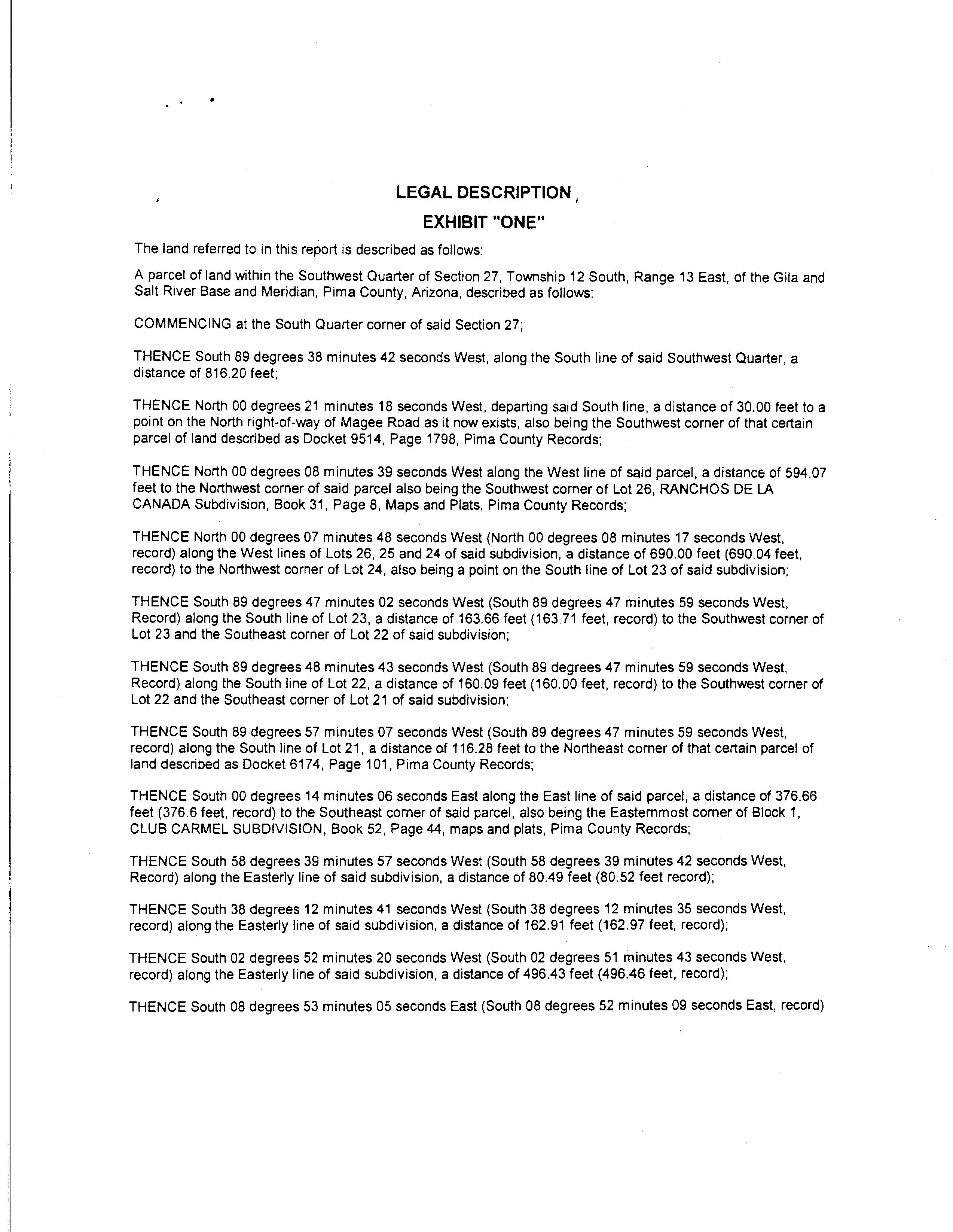 LEGAL DESCRIPTION

EXHIBIT "ONE"

The land referred to in this report is described as follows:

A parcel of land within the Southwest Quarter of Section 27, Township 12 South, Range 13 East, of the Gila and Salt River Base and Meridian, Pima County, Arizona, described as follows:

COMMENCING at the South Quarter corner of said Section 27;

THENCE South 89 degrees 38 minutes 42 seconds West, along the South line of said Southwest Quarter, a distance of 816.20 feet;

THENCE North 00 degrees 21 minutes 18 seconds West, departing said South line, a distance of 30.00 feet to a point on the North right-of-way of Magee Road as it now exists, also being the Southwest corner of that certain parcel of land described as Docket 9514, Page 1798, Pima County Records;

THENCE North 00 degrees 08 minutes 39 seconds West along the West line of said parcel, a distance of 594.07 feet to the Northwest corner of said parcel also being the Southwest corner of Lot 26, RANCHOS DE LA CANADA Subdivision, Book 31, Page 8, Maps and Plats, Pima County Records;

THENCE North 00 degrees 07 minutes 48 seconds West (North 00 degrees 08 minutes 17 seconds West, record) along the West lines of Lots 26, 25 and 24 of said subdivision, a distance of 690.00 feet (690.04 feet, record) to the Northwest corner of Lot 24, also being a point on the South line of Lot 23 of said subdivision;

THENCE South 89 degrees 47 minutes 02 seconds West (South 89 degrees 47 minutes 59 seconds West, Record) along the South line of Lot 23, a distance of 163.66 feet (163.71 feet, record) to the Southwest corner of Lot 23 and the Southeast corner of Lot 22 of said subdivision;

THENCE South 89 degrees 48 minutes 43 seconds West (South 89 degrees 47 minutes 59 seconds West, Record) along the South line of Lot 22, a distance of 160.09 feet (160.00 feet, record) to the Southwest corner of Lot 22 and the Southeast corner of Lot 21 of said subdivision;

THENCE South 89 degrees 57 minutes 07 seconds West (South 89 degrees 47 minutes 59 seconds West, record) along the South line of Lot 21, a distance of 116.28 feet to the Northeast corner of that certain parcel of land described as Docket 6174, Page 101, Pima County Records;

THENCE South 00 degrees 14 minutes 06 seconds East along the East line of said parcel, a distance of 376.66 feet (376.6 feet, record) to the Southeast corner of said parcel, also being the Easternmost corner of Block 1, CLUB CARMEL SUBDIVISION, Book 52, Page 44, maps and plats, Pima County Records;

THENCE South 58 degrees 39 minutes 57 seconds West (South 58 degrees 39 minutes 42 seconds West, Record) along the Easterly line of said subdivision, a distance of 80.49 feet (80.52 feet record);

THENCE South 38 degrees 12 minutes 41 seconds West (South 38 degrees 12 minutes 35 seconds West, record) along the Easterly line of said subdivision, a distance of 162.91 feet (162.97 feet, record);

THENCE South 02 degrees 52 minutes 20 seconds West (South 02 degrees 51 minutes 43 seconds West, record) along the Easterly line of said subdivision, a distance of 496.43 feet (496.46 feet, record);

THENCE South 08 degrees 53 minutes 05 seconds East (South 08 degrees 52 minutes 09 seconds East, record)